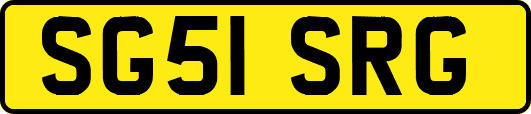 SG51 SRG